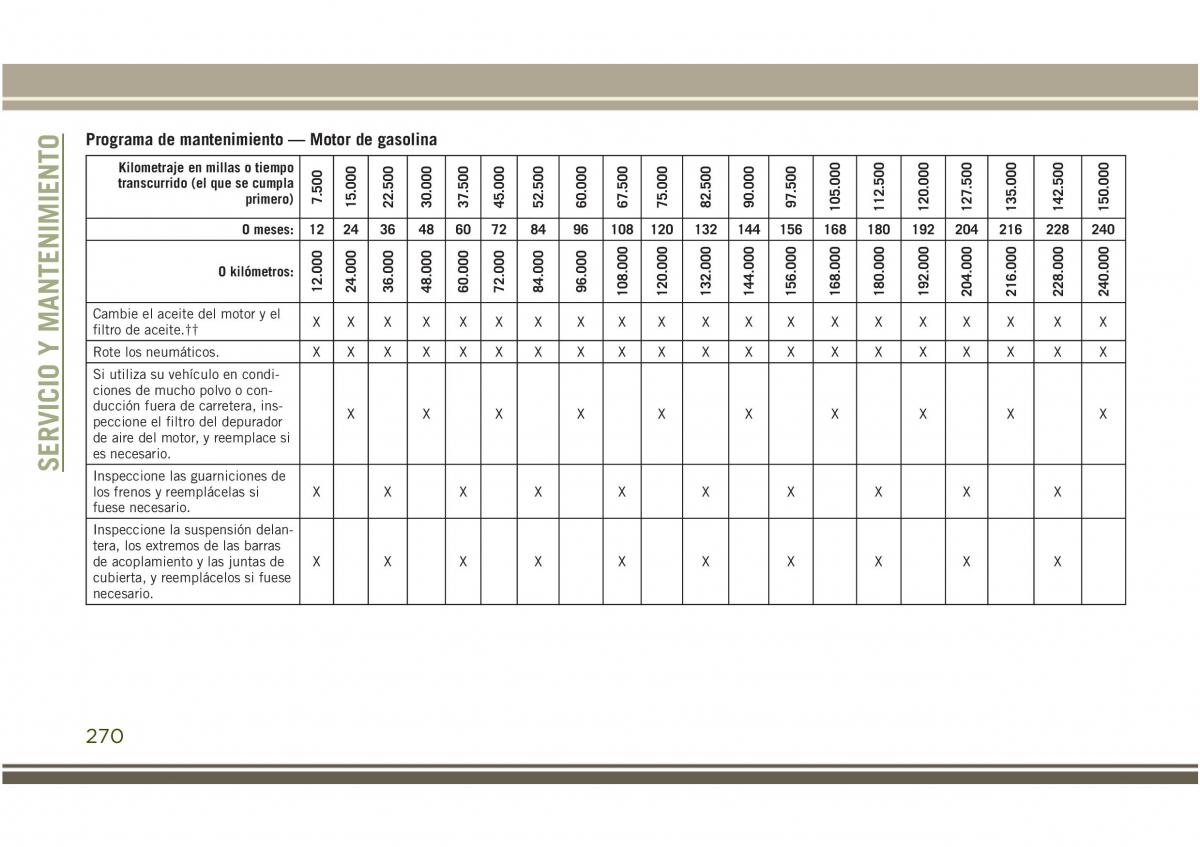 SERVICIO Y MANTENIMIENTO

Programa de mantenimiento — Motor de gasolina

| Kilometraje en millas o tiempo transcurrido (el que se cumpla primero) | 7.500 | 15.000 | 22.500 | 30.000 | 37.500 | 45.000 | 52.500 | 60.000 | 67.500 | 75.000 | 82.500 | 90.000 | 97.500 | 105.000 | 112.500 | 120.000 | 127.500 | 135.000 | 142.500 | 150.000 |
|---|---|---|---|---|---|---|---|---|---|---|---|---|---|---|---|---|---|---|---|---|
| O meses: | 12 | 24 | 36 | 48 | 60 | 72 | 84 | 96 | 108 | 120 | 132 | 144 | 156 | 168 | 180 | 192 | 204 | 216 | 228 | 240 |
| O kilómetros: | 12.000 | 24.000 | 36.000 | 48.000 | 60.000 | 72.000 | 84.000 | 96.000 | 108.000 | 120.000 | 132.000 | 144.000 | 156.000 | 168.000 | 180.000 | 192.000 | 204.000 | 216.000 | 228.000 | 240.000 |
| Cambie el aceite del motor y el filtro de aceite.†† | X | X | X | X | X | X | X | X | X | X | X | X | X | X | X | X | X | X | X | X |
| Rote los neumáticos. | X | X | X | X | X | X | X | X | X | X | X | X | X | X | X | X | X | X | X | X |
| Si utiliza su vehículo en condiciones de mucho polvo o conducción fuera de carretera, inspeccione el filtro del depurador de aire del motor, y reemplace si es necesario. | | X | | X | | X | | X | | X | | X | | X | | X | | X | | X |
| Inspeccione las guarniciones de los frenos y reemplácelas si fuese necesario. | X | | X | | X | | X | | X | | X | | X | | X | | X | | X | |
| Inspeccione la suspensión delantera, los extremos de las barras de acoplamiento y las juntas de cubierta, y reemplácelos si fuese necesario. | X | | X | | X | | X | | X | | X | | X | | X | | X | | X | |

270